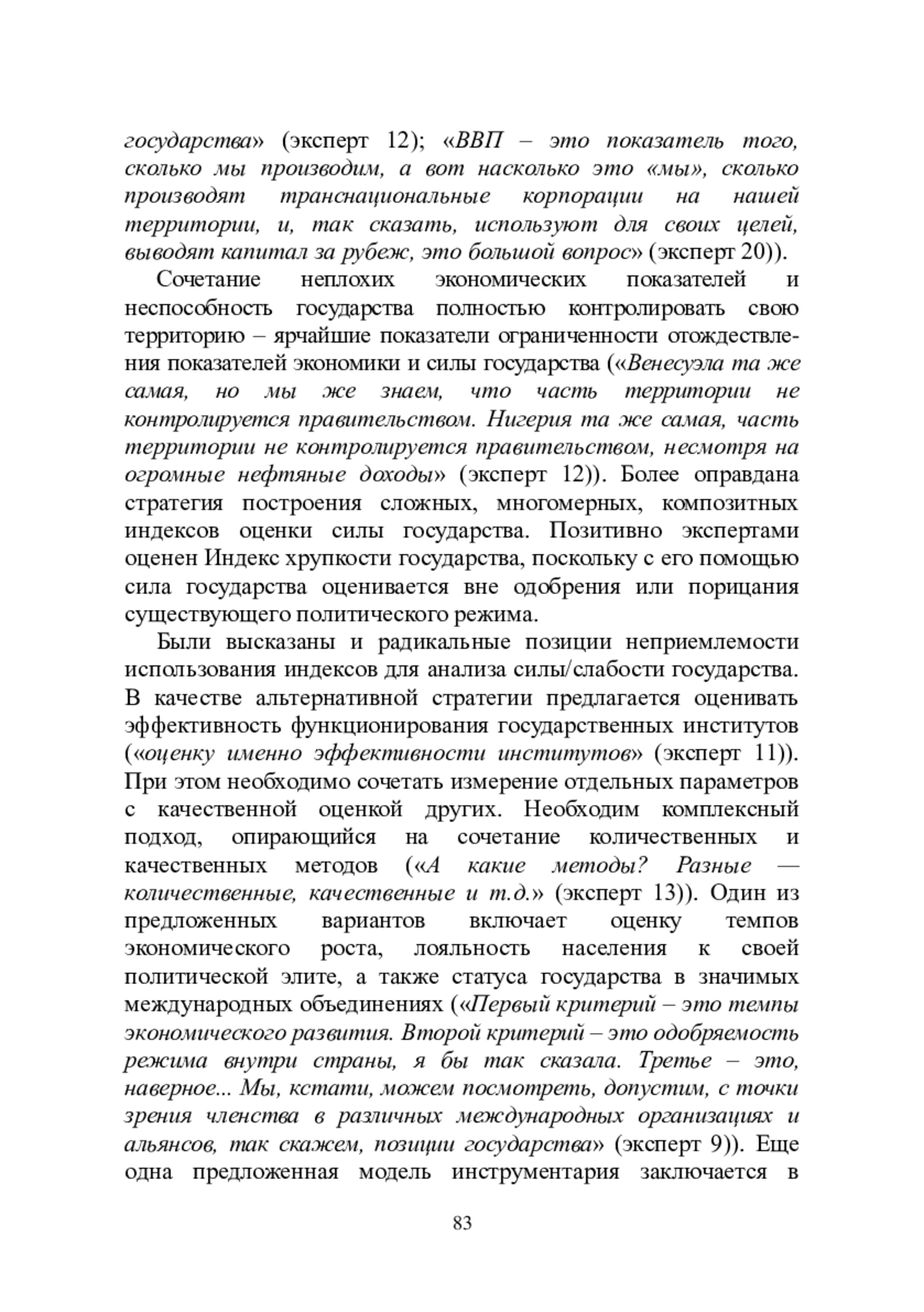 государства» (эксперт 12); «ВВП – это показатель того, сколько мы производим, а вот насколько это «мы», сколько производят транснациональные корпорации на нашей территории, и, так сказать, используют для своих целей, выводят капитал за рубеж, это большой вопрос» (эксперт 20)).

Сочетание неплохих экономических показателей и неспособность государства полностью контролировать свою территорию – ярчайшие показатели ограниченности отождествления показателей экономики и силы государства («Венесуэла та же самая, но мы же знаем, что часть территории не контролируется правительством. Нигерия та же самая, часть территории не контролируется правительством, несмотря на огромные нефтяные доходы» (эксперт 12)). Более оправдана стратегия построения сложных, многомерных, композитных индексов оценки силы государства. Позитивно экспертами оценен Индекс хрупкости государства, поскольку с его помощью сила государства оценивается вне одобрения или порицания существующего политического режима.

Были высказаны и радикальные позиции неприемлемости использования индексов для анализа силы/слабости государства. В качестве альтернативной стратегии предлагается оценивать эффективность функционирования государственных институтов («оценку именно эффективности институтов» (эксперт 11)). При этом необходимо сочетать измерение отдельных параметров с качественной оценкой других. Необходим комплексный подход, опирающийся на сочетание количественных и качественных методов («А какие методы? Разные — количественные, качественные и т.д.» (эксперт 13)). Один из предложенных вариантов включает оценку темпов экономического роста, лояльность населения к своей политической элите, а также статуса государства в значимых международных объединениях («Первый критерий – это темпы экономического развития. Второй критерий – это одобряемость режима внутри страны, я бы так сказала. Третье – это, наверное... Мы, кстати, можем посмотреть, допустим, с точки зрения членства в различных международных организациях и альянсов, так скажем, позиции государства» (эксперт 9)). Еще одна предложенная модель инструментария заключается в

83